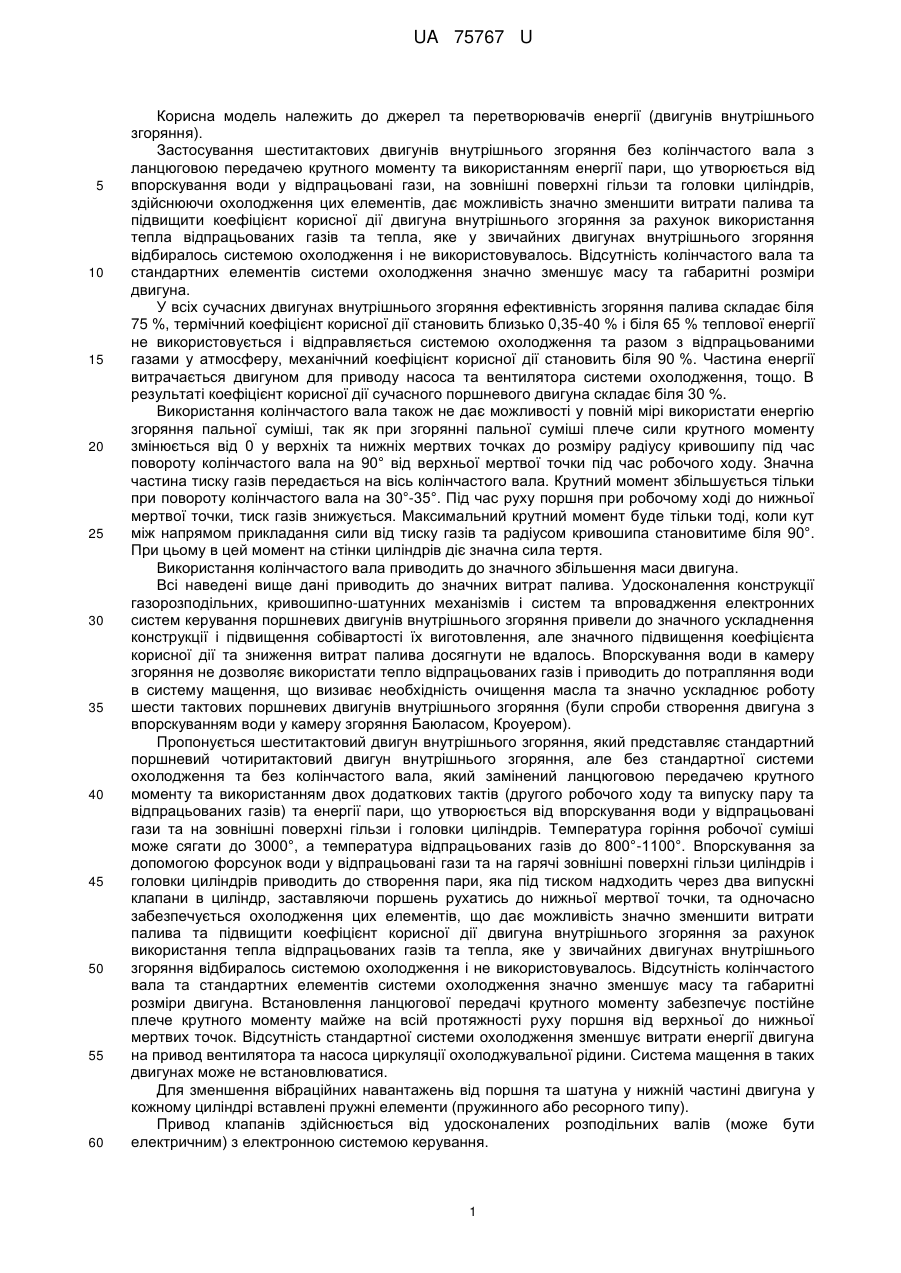 UA 75767 U

Корисна модель належить до джерел та перетворювачів енергії (двигунів внутрішнього згоряння).

Застосування шеститактових двигунів внутрішнього згоряння без колінчастого вала з ланцюговою передачею крутного моменту та використанням енергії пари, що утворюється від впорскування води у відпрацьовані гази, на зовнішні поверхні гільзи та головки циліндрів, здійснюючи охолодження цих елементів, дає можливість значно зменшити витрати палива та підвищити коефіцієнт корисної дії двигуна внутрішнього згоряння за рахунок використання тепла відпрацьованих газів та тепла, яке у звичайних двигунах внутрішнього згоряння відбиралось системою охолодження і не використовувалось. Відсутність колінчастого вала та стандартних елементів системи охолодження значно зменшує масу та габаритні розміри двигуна.

У всіх сучасних двигунах внутрішнього згоряння ефективність згоряння палива складає біля 75 %, термічний коефіцієнт корисної дії становить близько 0,35-40 % і біля 65 % теплової енергії не використовується і відправляється системою охолодження та разом з відпрацьованими газами у атмосферу, механічний коефіцієнт корисної дії становить біля 90 %. Частина енергії витрачається двигуном для приводу насоса та вентилятора системи охолодження, тощо. В результаті коефіцієнт корисної дії сучасного поршневого двигуна складає біля 30 %.

Використання колінчастого вала також не дає можливості у повній мірі використати енергію згоряння пальної суміші, так як при згорянні пальної суміші плече сили крутного моменту змінюється від 0 у верхніх та нижніх мертвих точках до розміру радіусу кривошипу під час повороту колінчастого вала на 90° від верхньої мертвої точки під час робочого ходу. Значна частина тиску газів передається на вісь колінчастого вала. Крутний момент збільшується тільки при повороту колінчастого вала на 30°-35°. Під час руху поршня при робочому ході до нижньої мертвої точки, тиск газів знижується. Максимальний крутний момент буде тільки тоді, коли кут між напрямом прикладання сили від тиску газів та радіусом кривошипа становитиме біля 90°. При цьому в цей момент на стінки циліндрів діє значна сила тертя.

Використання колінчастого вала приводить до значного збільшення маси двигуна.

Всі наведені вище дані приводить до значних витрат палива. Удосконалення конструкції газорозподільних, кривошипно-шатунних механізмів і систем та впровадження електронних систем керування поршневих двигунів внутрішнього згоряння привели до значного ускладнення конструкції і підвищення собівартості їх виготовлення, але значного підвищення коефіцієнта корисної дії та зниження витрат палива досягнути не вдалось. Впорскування води в камеру згоряння не дозволяє використати тепло відпрацьованих газів і приводить до потрапляння води в систему мащення, що визиває необхідність очищення масла та значно ускладнює роботу шести тактових поршневих двигунів внутрішнього згоряння (були спроби створення двигуна з впорскуванням води у камеру згоряння Баюласом, Кроуером).

Пропонується шеститактовий двигун внутрішнього згоряння, який представляє стандартний поршневий чотиритактовий двигун внутрішнього згоряння, але без стандартної системи охолодження та без колінчастого вала, який замінений ланцюговою передачею крутного моменту та використанням двох додаткових тактів (другого робочого ходу та випуску пару та відпрацьованих газів) та енергії пари, що утворюється від впорскування води у відпрацьовані гази та на зовнішні поверхні гільзи і головки циліндрів. Температура горіння робочої суміші може сягати до 3000°, а температура відпрацьованих газів до 800°-1100°. Впорскування за допомогою форсунок води у відпрацьовані гази та на гарячі зовнішні поверхні гільзи циліндрів і головки циліндрів приводить до створення пари, яка під тиском надходить через два випускні клапани в циліндр, заставляючи поршень рухатись до нижньої мертвої точки, та одночасно забезпечується охолодження цих елементів, що дає можливість значно зменшити витрати палива та підвищити коефіцієнт корисної дії двигуна внутрішнього згоряння за рахунок використання тепла відпрацьованих газів та тепла, яке у звичайних двигунах внутрішнього згоряння відбиралось системою охолодження і не використовувалось. Відсутність колінчастого вала та стандартних елементів системи охолодження значно зменшує масу та габаритні розміри двигуна. Встановлення ланцюгової передачі крутного моменту забезпечує постійне плече крутного моменту майже на всій протяжності руху поршня від верхньої до нижньої мертвих точок. Відсутність стандартної системи охолодження зменшує витрати енергії двигуна на привод вентилятора та насоса циркуляції охолоджувальної рідини. Система мащення в таких двигунах може не встановлюватися.

Для зменшення вібраційних навантажень від поршня та шатуна у нижній частині двигуна у кожному циліндрі вставлені пружні елементи (пружинного або ресорного типу).

Привод клапанів здійснюється від удосконалених розподільних валів (може бути електричним) з електронною системою керування.

5
10
15
20
25
30
35
40
45
50
55
60

1